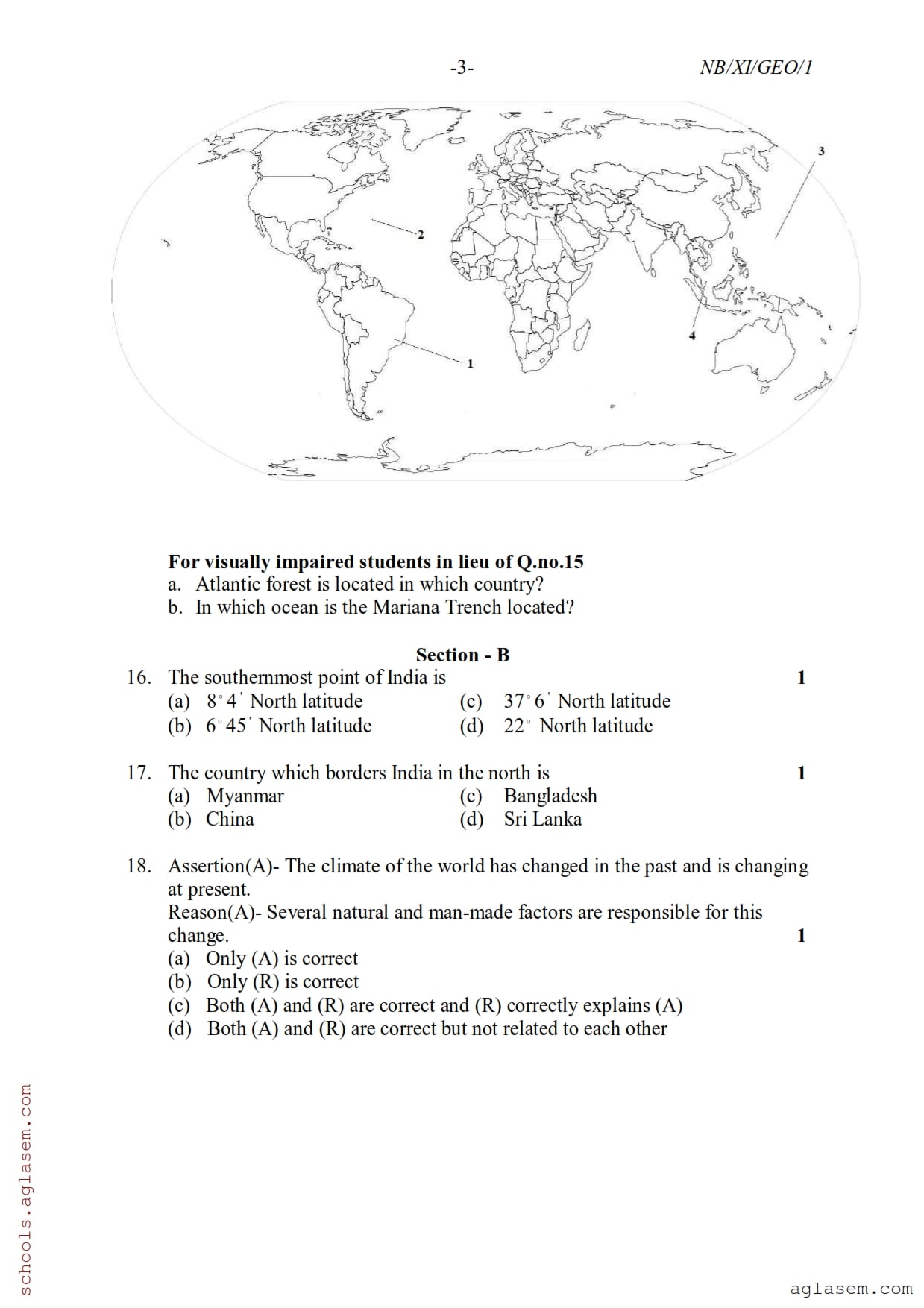 -3- NB/XI/GEO/1

3

2

4

1

**For visually impaired students in lieu of Q.no.15**
a. Atlantic forest is located in which country?
b. In which ocean is the Mariana Trench located?

**Section - B**

16. The southernmost point of India is 1
(a) $8^\circ 4'$ North latitude
(b) $6^\circ 45'$ North latitude
(c) $37^\circ 6'$ North latitude
(d) $22^\circ$ North latitude

17. The country which borders India in the north is 1
(a) Myanmar
(b) China
(c) Bangladesh
(d) Sri Lanka

18. Assertion(A)- The climate of the world has changed in the past and is changing at present.
Reason(A)- Several natural and man-made factors are responsible for this change. 1
(a) Only (A) is correct
(b) Only (R) is correct
(c) Both (A) and (R) are correct and (R) correctly explains (A)
(d) Both (A) and (R) are correct but not related to each other

schools.aglasem.com

aglasem.com